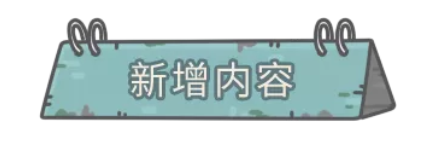 新增内容